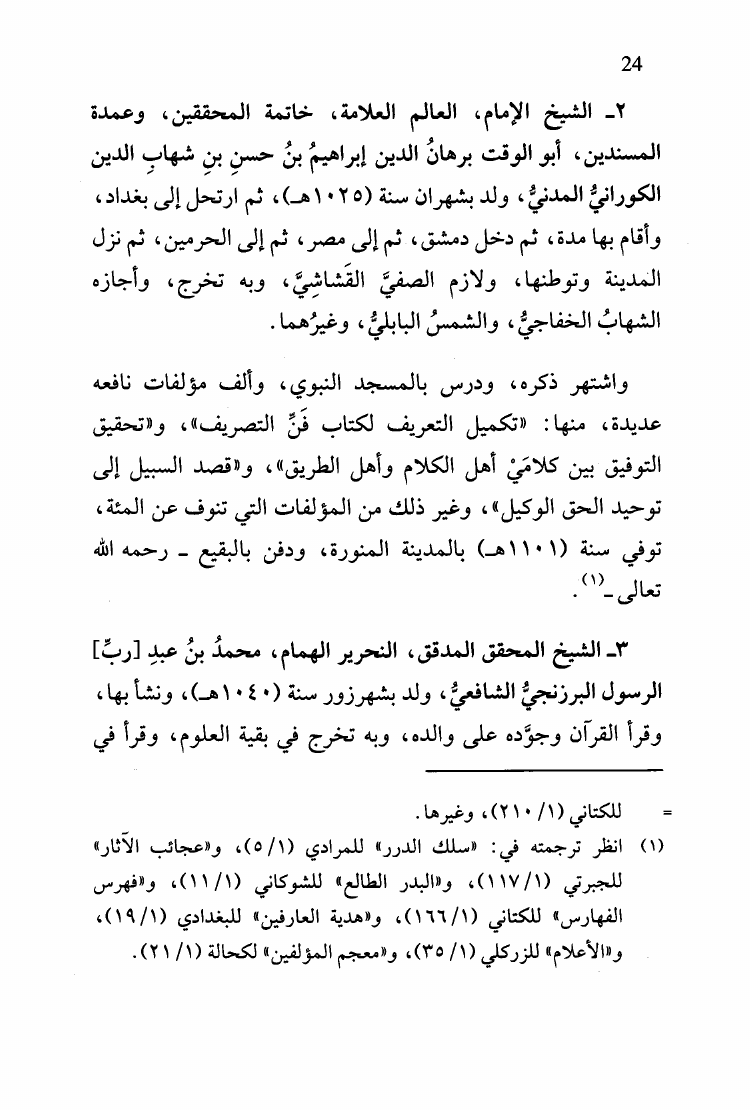 24

٢ـ الشيخ الإمام، العالم العلامة، خاتمة المحققين، وعمدة المسندين، أبو الوقت برهانُ الدين إبراهيمُ بنُ حسنِ بنِ شهابِ الدين الكورانيُّ المدنيُّ، ولد بشهران سنة (١٠٢٥هـ)، ثم ارتحل إلى بغداد، وأقام بها مدة، ثم دخل دمشق، ثم إلى مصر، ثم إلى الحرمين، ثم نزل المدينة وتوطنها، ولازم الصفيَّ القَشاشِيَّ، وبه تخرج، وأجازه الشهابُ الخفاجيُّ، والشمسُ البابليُّ، وغيرُهما.

واشتهر ذكره، ودرس بالمسجد النبوي، وألف مؤلفات نافعه عديدة، منها: «تكميل التعريف لكتاب فَنِّ التصريف»، و«تحقيق التوفيق بين كلامَيْ أهل الكلام وأهل الطريق»، و«قصد السبيل إلى توحيد الحق الوكيل»، وغير ذلك من المؤلفات التي تنوف عن المئة، توفي سنة (١١٠١هـ) بالمدينة المنورة، ودفن بالبقيع ـ رحمه الله تعالى ـ$^{(١)}$.

٣ـ الشيخ المحقق المدقق، النحرير الهمام، محمدُ بنُ عبدِ [ربِّ] الرسول البرزنجيُّ الشافعيُّ، ولد بشهرزور سنة (١٠٤٠هـ)، ونشأ بها، وقرأ القرآن وجوَّده على والده، وبه تخرج في بقية العلوم، وقرأ في

= للكتاني (١/ ٢١٠)، وغيرها.

(١) انظر ترجمته في: «سلك الدرر» للمرادي (١/ ٥)، و«عجائب الآثار» للجبرتي (١/ ١١٧)، و«البدر الطالع» للشوكاني (١/ ١١)، و«فهرس الفهارس» للكتاني (١/ ١٦٦)، و«هدية العارفين» للبغدادي (١/ ١٩)، و«الأعلام» للزركلي (١/ ٣٥)، و«معجم المؤلفين» لكحالة (١/ ٢١).